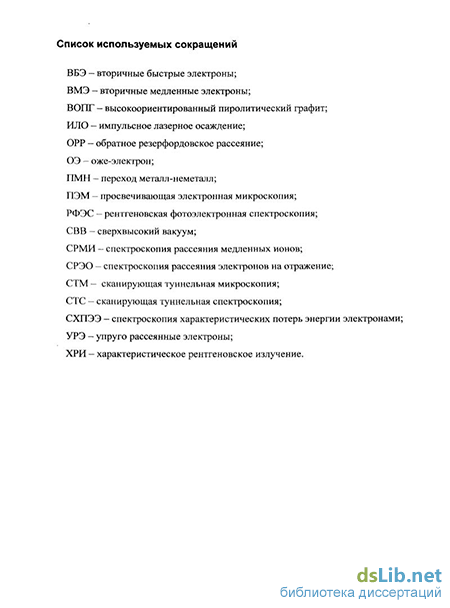 Список используемых сокращений

ВБЭ – вторичные быстрые электроны;

ВМЭ – вторичные медленные электроны;

ВОПГ – высокоориентированный пиролитический графит;

ИЛО – импульсное лазерное осаждение;

ОРР – обратное резерфордовское рассеяние;

ОЭ – оже-электрон;

ПМН – переход металл-неметалл;

ПЭМ – просвечивающая электронная микроскопия;

РФЭС – рентгеновская фотоэлектронная спектроскопия;

СВВ – сверхвысокий вакуум;

СРМИ – спектроскопия рассеяния медленных ионов;

СРЭО – спектроскопия рассеяния электронов на отражение;

СТМ – сканирующая туннельная микроскопия;

СТС – сканирующая туннельная спектроскопия;

СХПЭЭ – спектроскопия характеристических потерь энергии электронами;

УРЭ – упруго рассеянные электроны;

ХРИ – характеристическое рентгеновское излучение.

dsLib.net
библиотека диссертаций